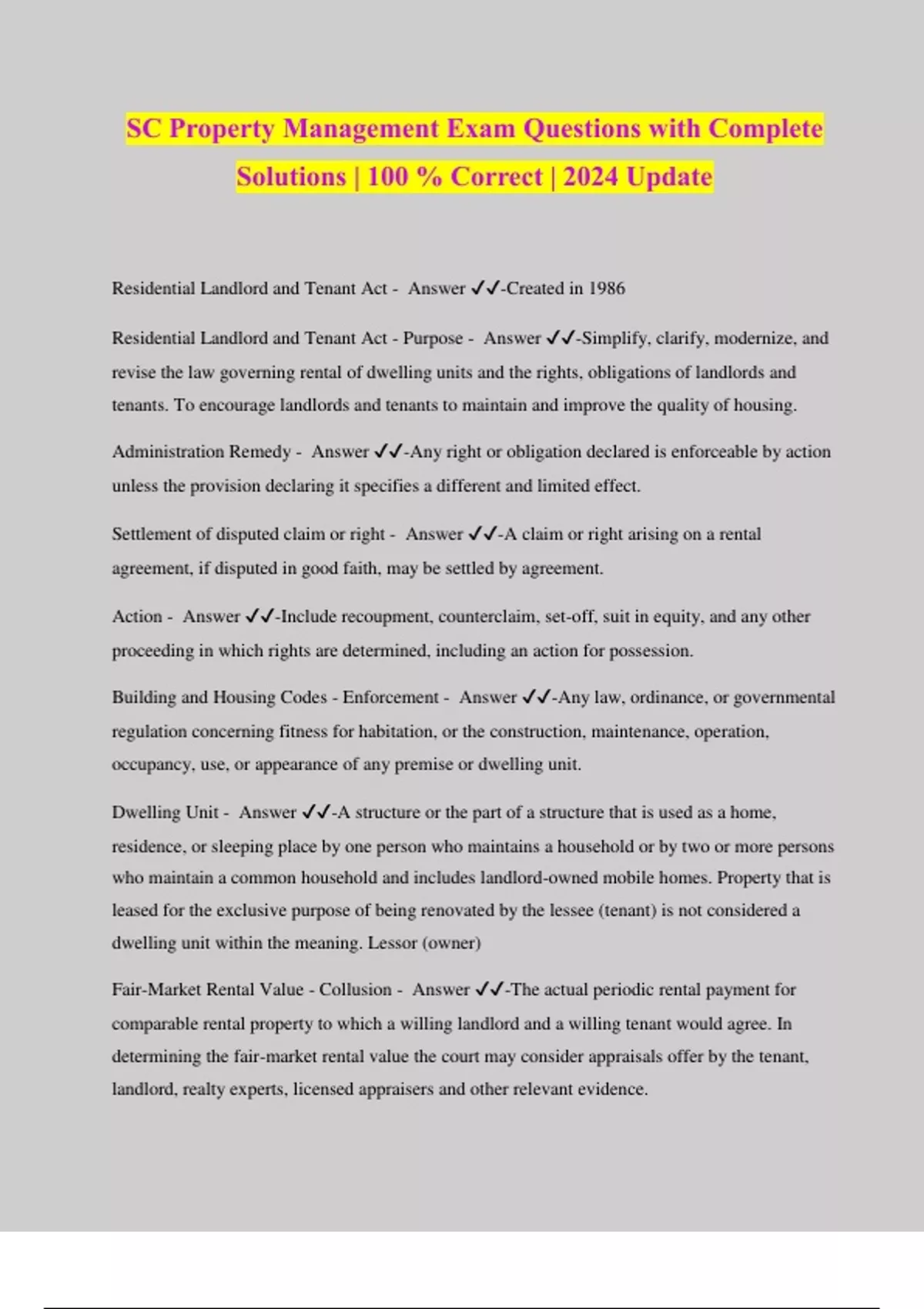 SC Property Management Exam Questions with Complete Solutions | 100 % Correct | 2024 Update

Residential Landlord and Tenant Act - Answer ✓✓-Created in 1986

Residential Landlord and Tenant Act - Purpose - Answer ✓✓-Simplify, clarify, modernize, and revise the law governing rental of dwelling units and the rights, obligations of landlords and tenants. To encourage landlords and tenants to maintain and improve the quality of housing.

Administration Remedy - Answer ✓✓-Any right or obligation declared is enforceable by action unless the provision declaring it specifies a different and limited effect.

Settlement of disputed claim or right - Answer ✓✓-A claim or right arising on a rental agreement, if disputed in good faith, may be settled by agreement.

Action - Answer ✓✓-Include recoupment, counterclaim, set-off, suit in equity, and any other proceeding in which rights are determined, including an action for possession.

Building and Housing Codes - Enforcement - Answer ✓✓-Any law, ordinance, or governmental regulation concerning fitness for habitation, or the construction, maintenance, operation, occupancy, use, or appearance of any premise or dwelling unit.

Dwelling Unit - Answer ✓✓-A structure or the part of a structure that is used as a home, residence, or sleeping place by one person who maintains a household or by two or more persons who maintain a common household and includes landlord-owned mobile homes. Property that is leased for the exclusive purpose of being renovated by the lessee (tenant) is not considered a dwelling unit within the meaning. Lessor (owner)

Fair-Market Rental Value - Collusion - Answer ✓✓-The actual periodic rental payment for comparable rental property to which a willing landlord and a willing tenant would agree. In determining the fair-market rental value the court may consider appraisals offer by the tenant, landlord, realty experts, licensed appraisers and other relevant evidence.